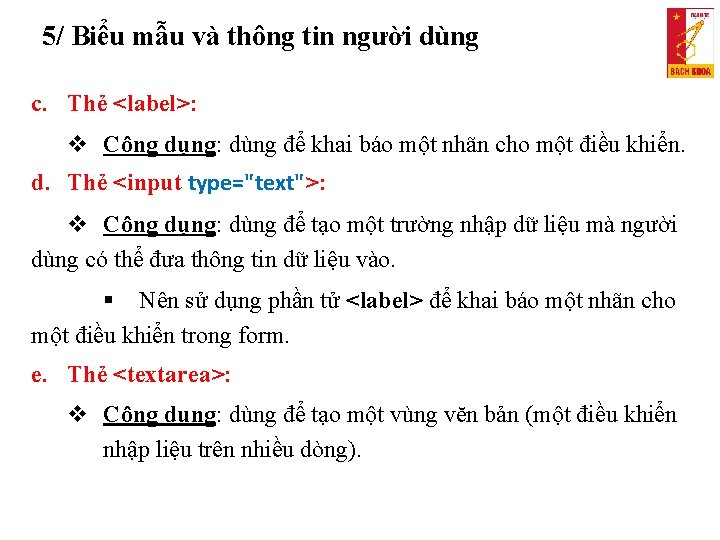 5/ Biểu mẫu và thông tin người dùng

BACH KHOA

c. Thẻ <label>:

❖ Công dụng: dùng để khai báo một nhãn cho một điều khiển.

d. Thẻ <input type="text">:

❖ Công dụng: dùng để tạo một trường nhập dữ liệu mà người dùng có thể đưa thông tin dữ liệu vào.

▪ Nên sử dụng phần tử <label> để khai báo một nhãn cho một điều khiển trong form.

e. Thẻ <textarea>:

❖ Công dụng: dùng để tạo một vùng văn bản (một điều khiển nhập liệu trên nhiều dòng).